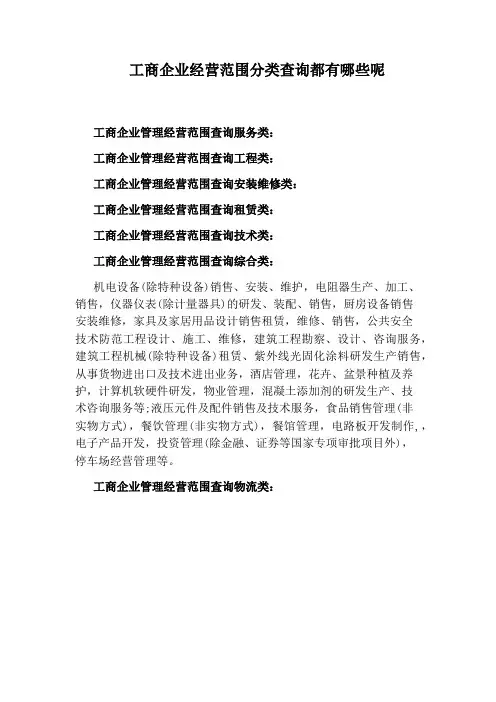 工商企业经营范围分类查询都有哪些呢

工商企业管理经营范围查询服务类：

工商企业管理经营范围查询工程类：

工商企业管理经营范围查询安装维修类：

工商企业管理经营范围查询租赁类：

工商企业管理经营范围查询技术类：

工商企业管理经营范围查询综合类：

机电设备(除特种设备)销售、安装、维护，电阻器生产、加工、销售，仪器仪表(除计量器具)的研发、装配、销售，厨房设备销售安装维修，家具及家居用品设计销售租赁，维修、销售，公共安全技术防范工程设计、施工、维修，建筑工程勘察、设计、咨询服务，建筑工程机械(除特种设备)租赁、紫外线光固化涂料研发生产销售，从事货物进出口及技术进出业务，酒店管理，花卉、盆景种植及养护，计算机软硬件研发，物业管理，混凝土添加剂的研发生产、技术咨询服务等;液压元件及配件销售及技术服务，食品销售管理(非实物方式)，餐饮管理(非实物方式)，餐馆管理，电路板开发制作，，电子产品开发，投资管理(除金融、证券等国家专项审批项目外)，停车场经营管理等。

工商企业管理经营范围查询物流类：